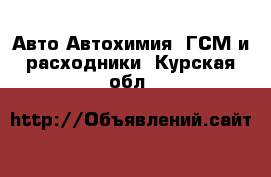 Авто Автохимия  ГСМ и расходники  Курская обл

http://Объявлений.сайт